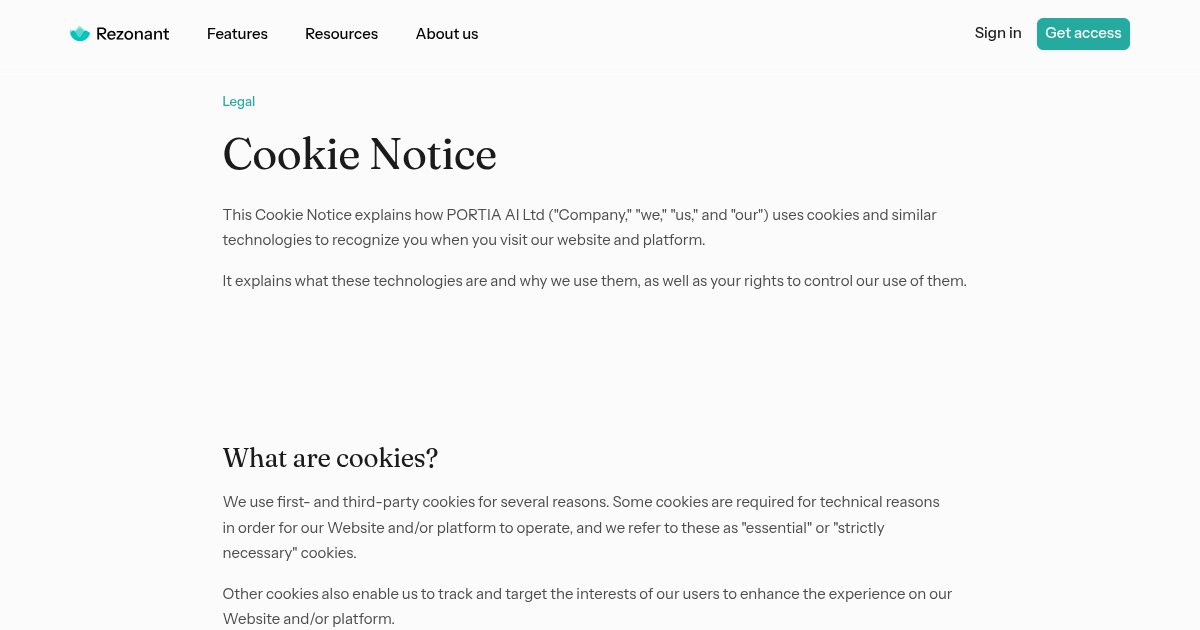 Rezonant Features Resources About us Sign in Get access

Legal

Cookie Notice

This Cookie Notice explains how PORTIA AI Ltd ("Company," "we," "us," and "our") uses cookies and similar technologies to recognize you when you visit our website and platform.

It explains what these technologies are and why we use them, as well as your rights to control our use of them.

What are cookies?

We use first- and third-party cookies for several reasons. Some cookies are required for technical reasons in order for our Website and/or platform to operate, and we refer to these as "essential" or "strictly necessary" cookies.

Other cookies also enable us to track and target the interests of our users to enhance the experience on our Website and/or platform.